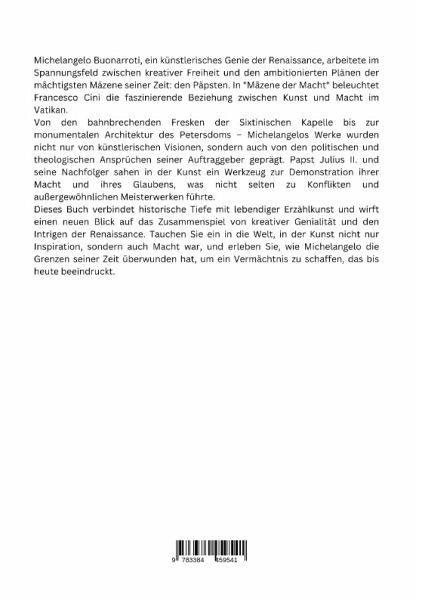 Michelangelo Buonarroti, ein künstlerisches Genie der Renaissance, arbeitete im Spannungsfeld zwischen kreativer Freiheit und den ambitionierten Plänen der mächtigsten Mäzene seiner Zeit: den Päpsten. In "Mäzene der Macht" beleuchtet Francesco Cini die faszinierende Beziehung zwischen Kunst und Macht im Vatikan.
Von den bahnbrechenden Fresken der Sixtinischen Kapelle bis zur monumentalen Architektur des Petersdoms – Michelangelos Werke wurden nicht nur von künstlerischen Visionen, sondern auch von den politischen und theologischen Ansprüchen seiner Auftraggeber geprägt. Papst Julius II. und seine Nachfolger sahen in der Kunst ein Werkzeug zur Demonstration ihrer Macht und ihres Glaubens, was nicht selten zu Konflikten und außergewöhnlichen Meisterwerken führte.
Dieses Buch verbindet historische Tiefe mit lebendiger Erzählkunst und wirft einen neuen Blick auf das Zusammenspiel von kreativer Genialität und den Intrigen der Renaissance. Tauchen Sie ein in die Welt, in der Kunst nicht nur Inspiration, sondern auch Macht war, und erleben Sie, wie Michelangelo die Grenzen seiner Zeit überwunden hat, um ein Vermächtnis zu schaffen, das bis heute beeindruckt.

9 783384 459541